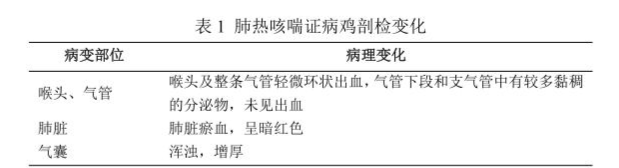 表 1 肺热咳喘证病鸡剖检变化

| 病变部位 | 病理变化 |
|---|---|
| 喉头、气管 | 喉头及整条气管轻微环状出血，气管下段和支气管中有较多黏稠的分泌物，未见出血 |
| 肺脏 | 肺脏瘀血，呈暗红色 |
| 气囊 | 浑浊，增厚 |